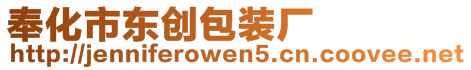 奉化市东创包装厂
http://jenniferowen5.cn.coovee.net